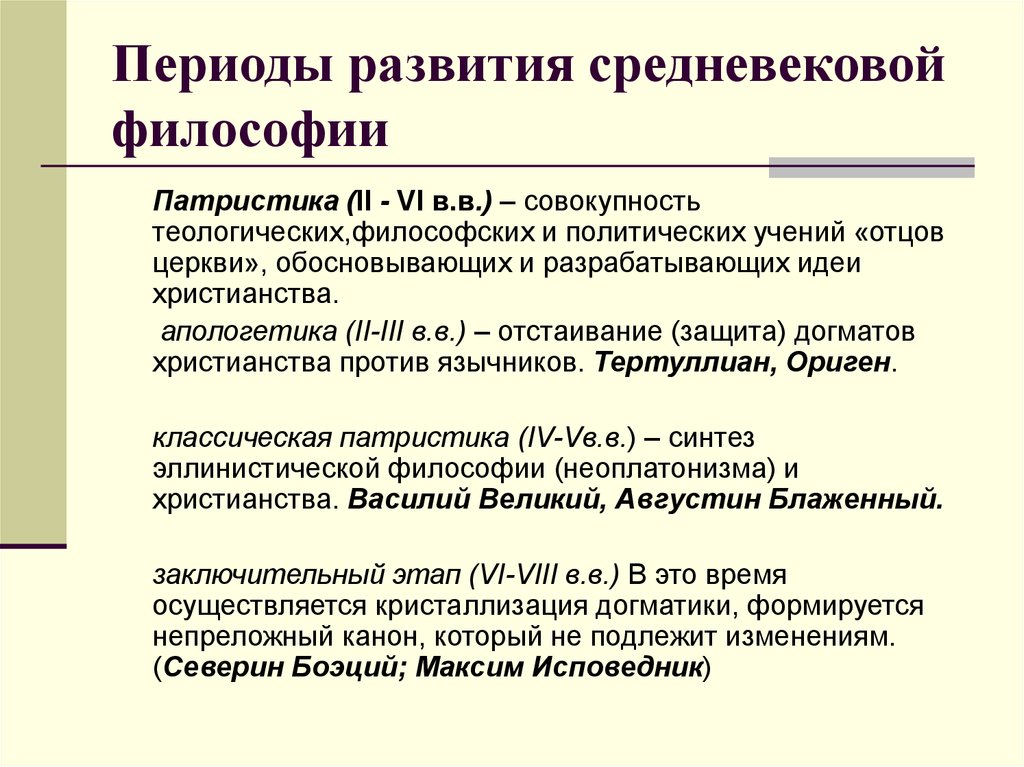 Периоды развития средневековой философии

Патристика (II - VI в.в.) – совокупность теологических,философских и политических учений «отцов церкви», обосновывающих и разрабатывающих идеи христианства.

апологетика (II-III в.в.) – отстаивание (защита) догматов христианства против язычников. Тертуллиан, Ориген.

классическая патристика (IV-Vв.в.) – синтез эллинистической философии (неоплатонизма) и христианства. Василий Великий, Августин Блаженный.

заключительный этап (VI-VIII в.в.) В это время осуществляется кристаллизация догматики, формируется непреложный канон, который не подлежит изменениям. (Северин Боэций; Максим Исповедник)